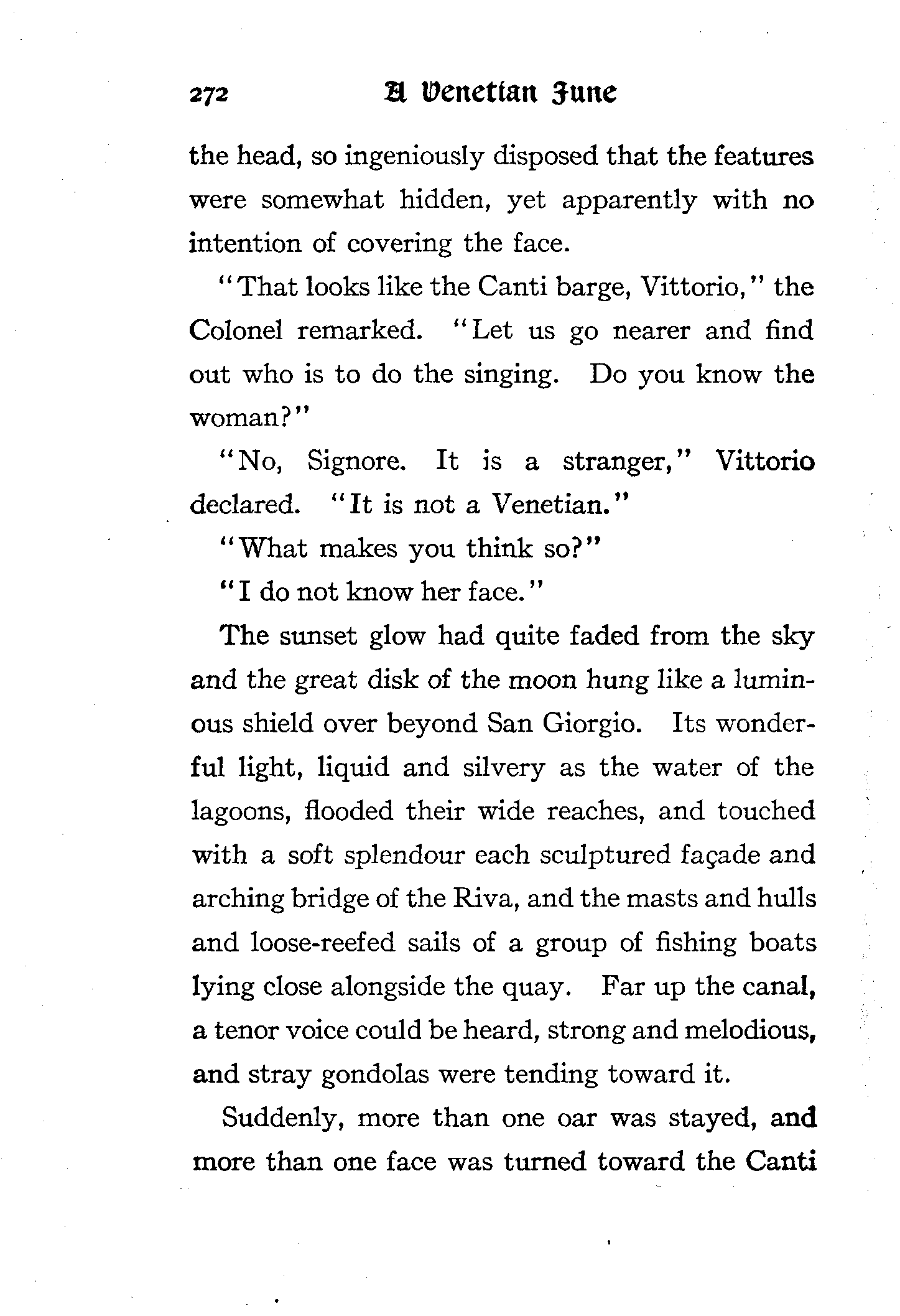 272 A Venetian June

the head, so ingeniously disposed that the features were somewhat hidden, yet apparently with no intention of covering the face.

"That looks like the Canti barge, Vittorio," the Colonel remarked. "Let us go nearer and find out who is to do the singing. Do you know the woman?"

"No, Signore. It is a stranger," Vittorio declared. "It is not a Venetian."

"What makes you think so?"

"I do not know her face."

The sunset glow had quite faded from the sky and the great disk of the moon hung like a luminous shield over beyond San Giorgio. Its wonderful light, liquid and silvery as the water of the lagoons, flooded their wide reaches, and touched with a soft splendour each sculptured façade and arching bridge of the Riva, and the masts and hulls and loose-reefed sails of a group of fishing boats lying close alongside the quay. Far up the canal, a tenor voice could be heard, strong and melodious, and stray gondolas were tending toward it.

Suddenly, more than one oar was stayed, and more than one face was turned toward the Canti